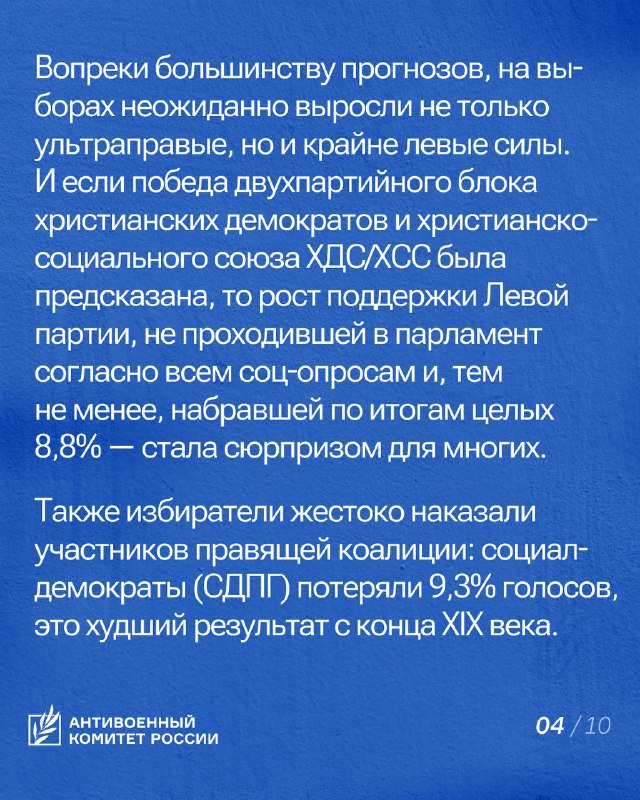 Вопреки большинству прогнозов, на выборах неожиданно выросли не только ультраправые, но и крайне левые силы. И если победа двухпартийного блока христианских демократов и христианско-социального союза ХДС/ХСС была предсказана, то рост поддержки Левой партии, не проходившей в парламент согласно всем соц-опросам и, тем не менее, набравшей по итогам целых 8,8% — стала сюрпризом для многих.

Также избиратели жестоко наказали участников правящей коалиции: социал-демократы (СДПГ) потеряли 9,3% голосов, это худший результат с конца XIX века.

АНТИВОЕННЫЙ КОМИТЕТ РОССИИ

04 / 10